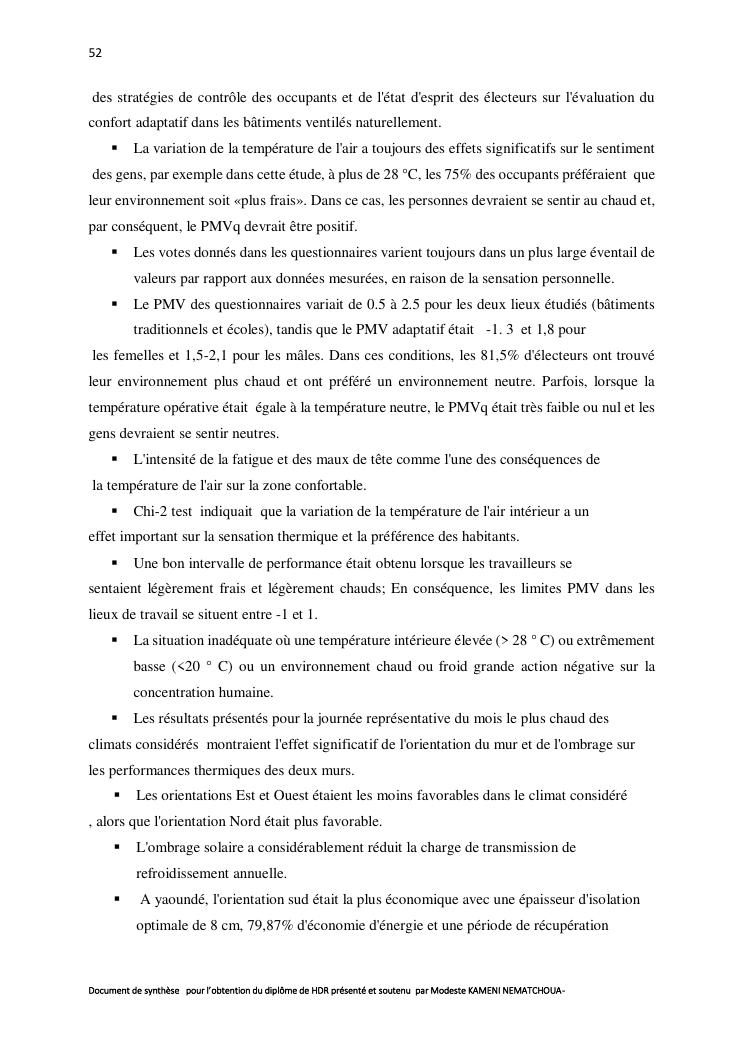 52

des stratégies de contrôle des occupants et de l'état d'esprit des électeurs sur l'évaluation du confort adaptatif dans les bâtiments ventilés naturellement.

▪ La variation de la température de l'air a toujours des effets significatifs sur le sentiment des gens, par exemple dans cette étude, à plus de 28 °C, les 75% des occupants préféraient que leur environnement soit «plus frais». Dans ce cas, les personnes devraient se sentir au chaud et, par conséquent, le PMVq devrait être positif.

▪ Les votes donnés dans les questionnaires varient toujours dans un plus large éventail de valeurs par rapport aux données mesurées, en raison de la sensation personnelle.

▪ Le PMV des questionnaires variait de 0.5 à 2.5 pour les deux lieux étudiés (bâtiments traditionnels et écoles), tandis que le PMV adaptatif était -1. 3 et 1,8 pour

les femelles et 1,5-2,1 pour les mâles. Dans ces conditions, les 81,5% d'électeurs ont trouvé leur environnement plus chaud et ont préféré un environnement neutre. Parfois, lorsque la température opérative était égale à la température neutre, le PMVq était très faible ou nul et les gens devraient se sentir neutres.

▪ L'intensité de la fatigue et des maux de tête comme l'une des conséquences de la température de l'air sur la zone confortable.

▪ Chi-2 test indiquait que la variation de la température de l'air intérieur a un effet important sur la sensation thermique et la préférence des habitants.

▪ Une bon intervalle de performance était obtenu lorsque les travailleurs se sentaient légèrement frais et légèrement chauds; En conséquence, les limites PMV dans les lieux de travail se situent entre -1 et 1.

▪ La situation inadéquate où une température intérieure élevée (> 28 ° C) ou extrêmement basse (<20 ° C) ou un environnement chaud ou froid grande action négative sur la concentration humaine.

▪ Les résultats présentés pour la journée représentative du mois le plus chaud des climats considérés montraient l'effet significatif de l'orientation du mur et de l'ombrage sur les performances thermiques des deux murs.

▪ Les orientations Est et Ouest étaient les moins favorables dans le climat considéré , alors que l'orientation Nord était plus favorable.

▪ L'ombrage solaire a considérablement réduit la charge de transmission de refroidissement annuelle.

▪ A yaoundé, l'orientation sud était la plus économique avec une épaisseur d'isolation optimale de 8 cm, 79,87% d'économie d'énergie et une période de récupération

Document de synthèse pour l'obtention du diplôme de HDR présenté et soutenu par Modeste KAMENI NEMATCHOUA-